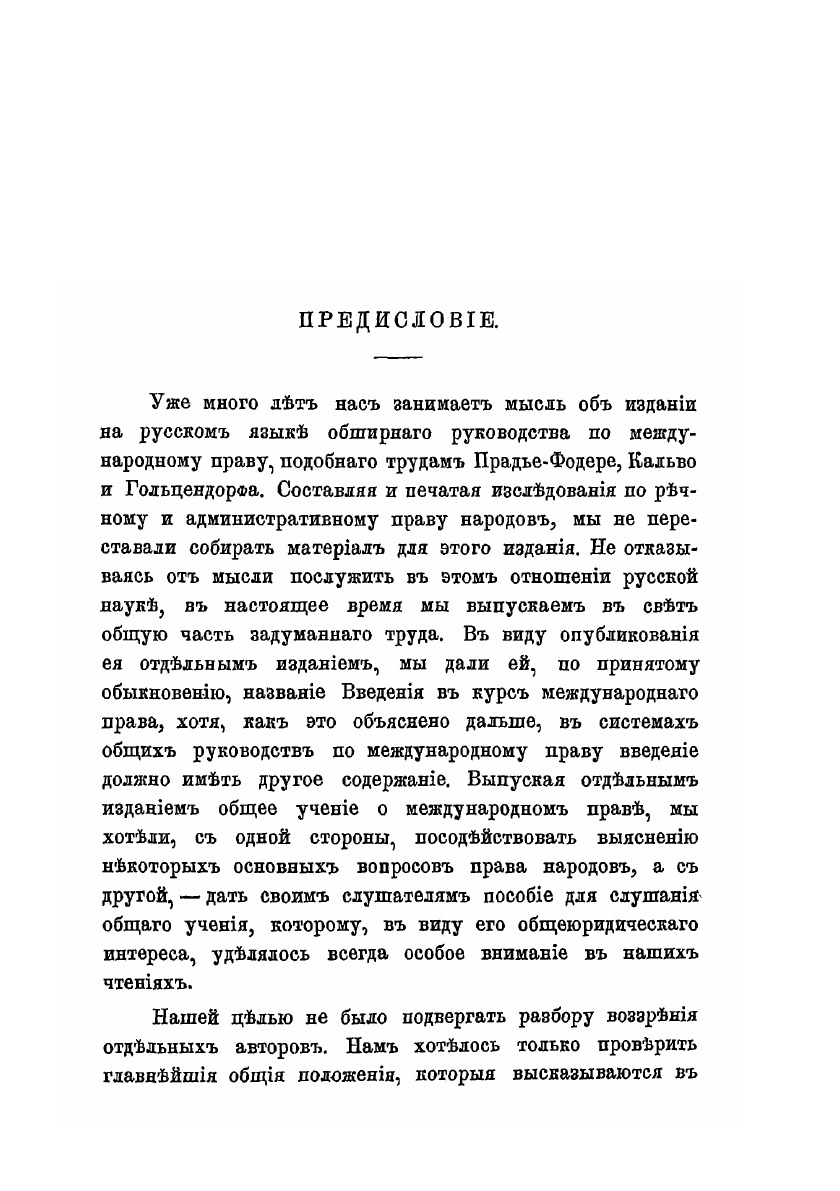 ПРЕДИСЛОВІЕ.

Уже много лѣтъ насъ занимаетъ мысль объ изданіи на русскомъ языкѣ обширнаго руководства по международному праву, подобнаго трудамъ Прадье-Фодере, Кальво и Гольцендорфа. Составляя и печатая изслѣдованія по рѣчному и административному праву народовъ, мы не переставали собирать матеріалъ для этого изданія. Не отказываясь отъ мысли послужить въ этомъ отношеніи русской наукѣ, въ настоящее время мы выпускаемъ въ свѣтъ общую часть задуманнаго труда. Въ виду опубликованія ея отдѣльнымъ изданіемъ, мы дали ей, по принятому обыкновенію, названіе Введенія въ курсъ международнаго права, хотя, какъ это объяснено дальше, въ системахъ общихъ руководствъ по международному праву введеніе должно имѣть другое содержаніе. Выпуская отдѣльнымъ изданіемъ общее ученіе о международномъ правѣ, мы хотѣли, съ одной стороны, посодѣйствовать выясненію нѣкоторыхъ основныхъ вопросовъ права народовъ, а съ другой, — дать своимъ слушателямъ пособіе для слушанія общаго ученія, которому, въ виду его общеюридическаго интереса, удѣлялось всегда особое вниманіе въ нашихъ чтеніяхъ.

Нашей цѣлью не было подвергать разбору воззрѣнія отдѣльныхъ авторовъ. Намъ хотѣлось только провѣрить главнѣйшія общія положенія, которыя высказываются въ